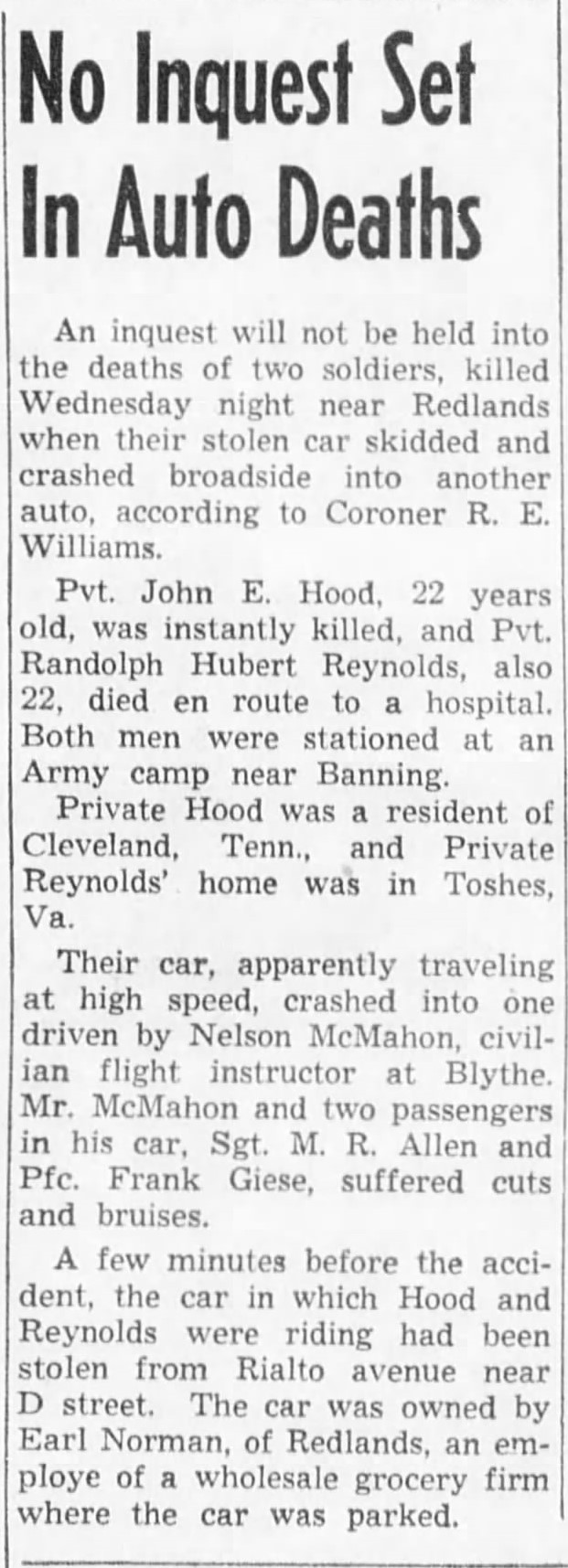 No Inquest Set In Auto Deaths

An inquest will not be held into the deaths of two soldiers, killed Wednesday night near Redlands when their stolen car skidded and crashed broadside into another auto, according to Coroner R. E. Williams.

Pvt. John E. Hood, 22 years old, was instantly killed, and Pvt. Randolph Hubert Reynolds, also 22, died en route to a hospital. Both men were stationed at an Army camp near Banning.

Private Hood was a resident of Cleveland, Tenn., and Private Reynolds' home was in Toshes, Va.

Their car, apparently traveling at high speed, crashed into one driven by Nelson McMahon, civilian flight instructor at Blythe. Mr. McMahon and two passengers in his car, Sgt. M. R. Allen and Pfc. Frank Giese, suffered cuts and bruises.

A few minutes before the accident, the car in which Hood and Reynolds were riding had been stolen from Rialto avenue near D street. The car was owned by Earl Norman, of Redlands, an employe of a wholesale grocery firm where the car was parked.